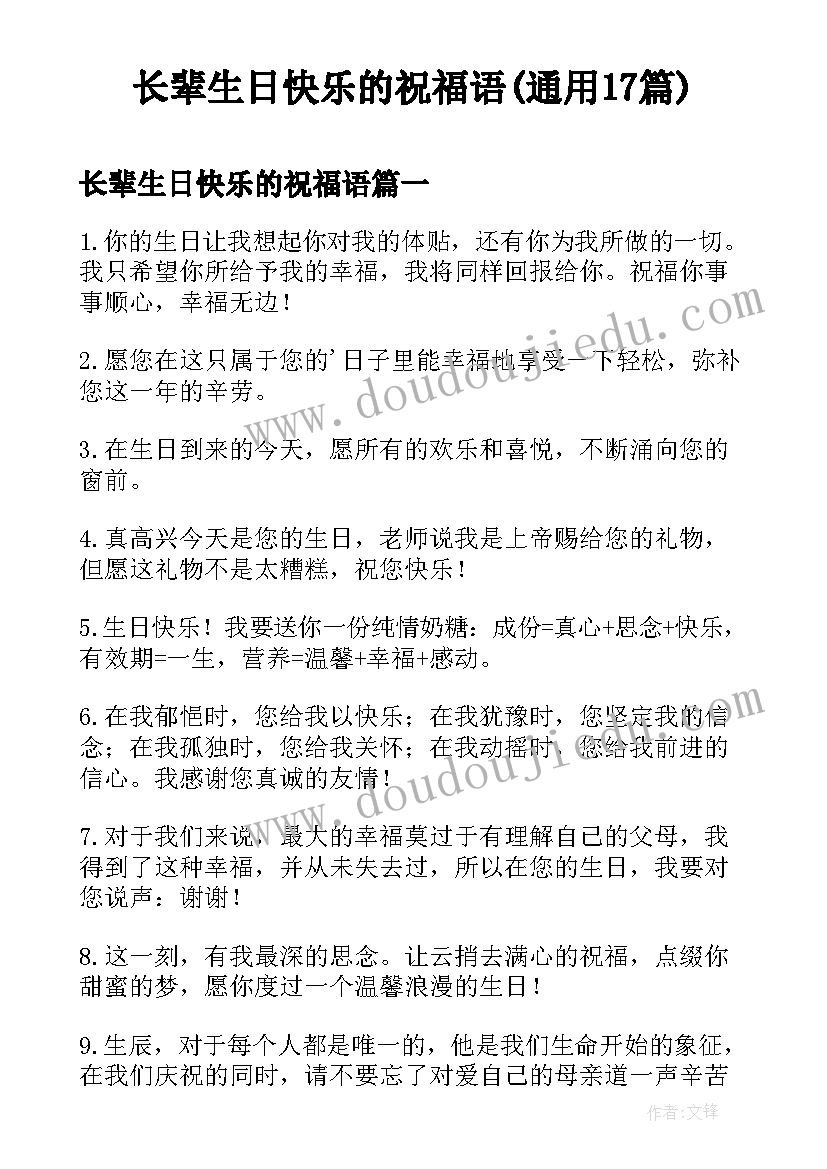 长辈生日快乐的祝福语(通用17篇)

长辈生日快乐的祝福语篇一

1.你的生日让我想起你对我的体贴，还有你为我所做的一切。我只希望你所给予我的幸福，我将同样回报给你。祝福你事事顺心，幸福无边！

2.愿您在这只属于您的'日子里能幸福地享受一下轻松，弥补您这一年的辛劳。

3.在生日到来的今天，愿所有的欢乐和喜悦，不断涌向您的窗前。

4.真高兴今天是您的生日，老师说我是上帝赐给您的礼物，但愿这礼物不是太糟糕，祝您快乐！

5.生日快乐！我要送你一份纯情奶糖：成份=真心+思念+快乐，有效期=一生，营养=温馨+幸福+感动。

6.在我郁悒时，您给我以快乐；在我犹豫时，您坚定我的信念；在我孤独时，您给我关怀；在我动摇时，您给我前进的信心。我感谢您真诚的友情！

7.对于我们来说，最大的幸福莫过于有理解自己的父母，我得到了这种幸福，并从未失去过，所以在您的生日，我要对您说声：谢谢！

8.这一刻，有我最深的思念。让云捎去满心的祝福，点缀你甜蜜的梦，愿你度过一个温馨浪漫的生日！

9.生辰，对于每个人都是唯一的，他是我们生命开始的象征，在我们庆祝的同时，请不要忘了对爱自己的母亲道一声辛苦

www.doudoujiedu.com
www.doudoujiedu.com

作者:文锋